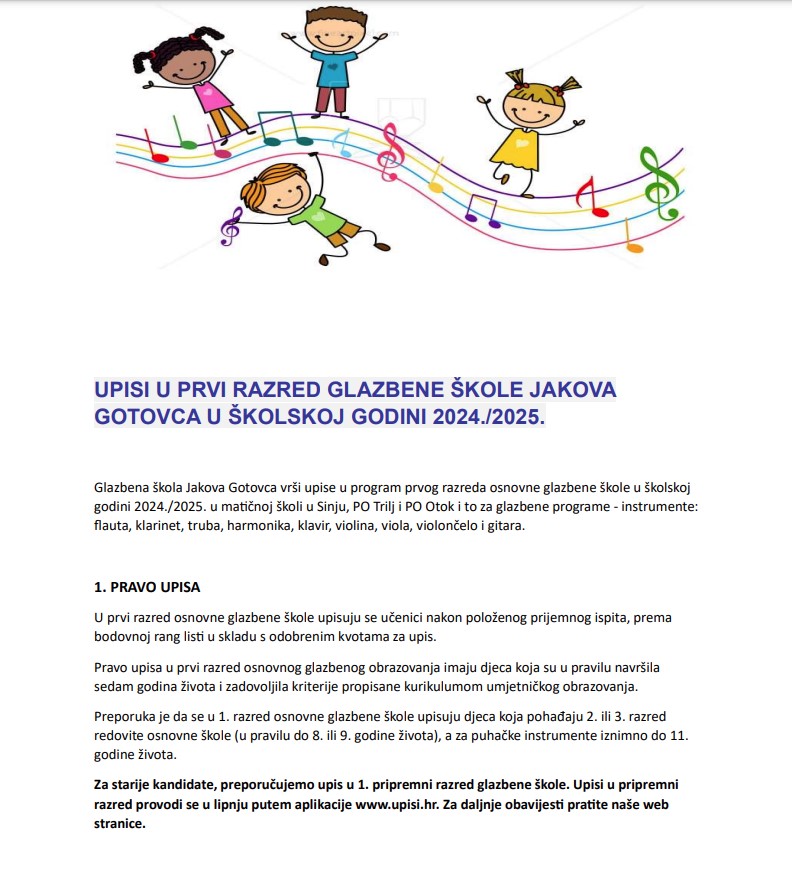 UPISI U PRVI RAZRED GLAZBENE ŠKOLE JAKOVA GOTOVCA U ŠKOLSKOJ GODINI 2024./2025.

Glazbena škola Jakova Gotovca vrši upise u program prvog razreda osnovne glazbene škole u školskoj godini 2024./2025. u matičnoj školi u Sinju, PO Trilj i PO Otok i to za glazbene programe - instrumente: flauta, klarinet, truba, harmonika, klavir, violina, viola, violončelo i gitara.

1. PRAVO UPISA

U prvi razred osnovne glazbene škole upisuju se učenici nakon položenog prijemnog ispita, prema bodovnoj rang listi u skladu s odobrenim kvotama za upis.

Pravo upisa u prvi razred osnovnog glazbenog obrazovanja imaju djeca koja su u pravilu navršila sedam godina života i zadovoljila kriterije propisane kurikulumom umjetničkog obrazovanja.

Preporuka je da se u 1. razred osnovne glazbene škole upisuju djeca koja pohađaju 2. ili 3. razred redovite osnovne škole (u pravilu do 8. ili 9. godine života), a za puhačke instrumente iznimno do 11. godine života.

Za starije kandidate, preporučujemo upis u 1. pripremni razred glazbene škole. Upisi u pripremni razred provodi se u lipnju putem aplikacije www.upisi.hr. Za daljnje obavijesti pratite naše web stranice.